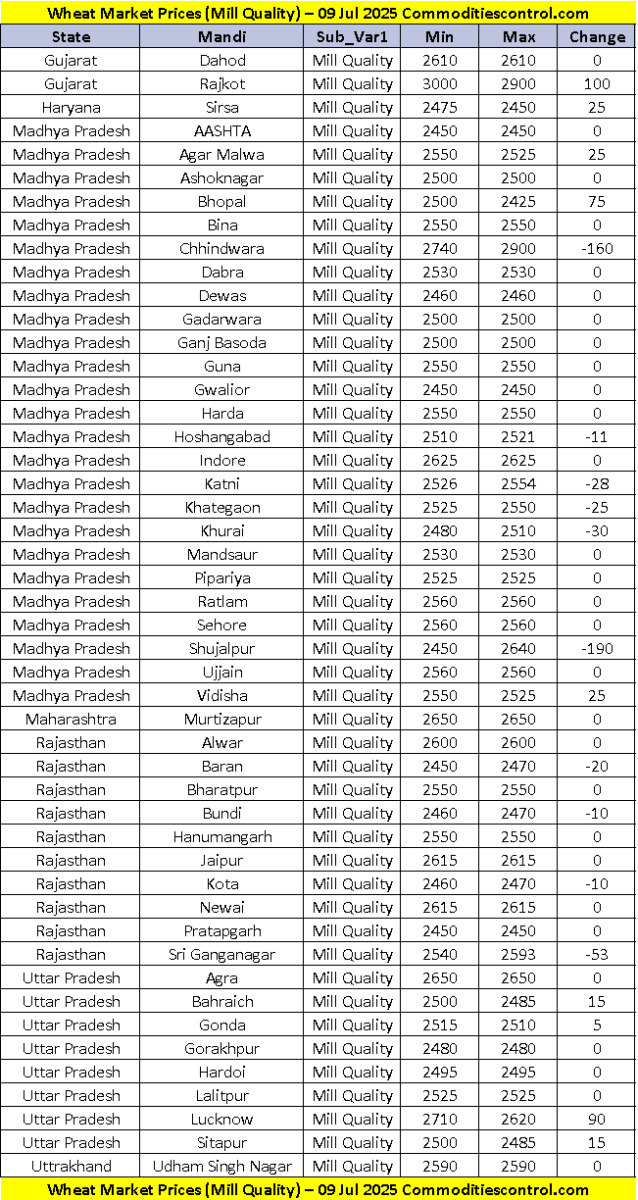 Wheat Market Prices (Mill Quality) – 09 Jul 2025 Commoditiescontrol.com

| State | Mandi | Sub_Var1 | Min | Max | Change |
|---|---|---|---|---|---|
| Gujarat | Dahod | Mill Quality | 2610 | 2610 | 0 |
| Gujarat | Rajkot | Mill Quality | 3000 | 2900 | 100 |
| Haryana | Sirsa | Mill Quality | 2475 | 2450 | 25 |
| Madhya Pradesh | AASHTA | Mill Quality | 2450 | 2450 | 0 |
| Madhya Pradesh | Agar Malwa | Mill Quality | 2550 | 2525 | 25 |
| Madhya Pradesh | Ashoknagar | Mill Quality | 2500 | 2500 | 0 |
| Madhya Pradesh | Bhopal | Mill Quality | 2500 | 2425 | 75 |
| Madhya Pradesh | Bina | Mill Quality | 2550 | 2550 | 0 |
| Madhya Pradesh | Chhindwara | Mill Quality | 2740 | 2900 | -160 |
| Madhya Pradesh | Dabra | Mill Quality | 2530 | 2530 | 0 |
| Madhya Pradesh | Dewas | Mill Quality | 2460 | 2460 | 0 |
| Madhya Pradesh | Gadarwara | Mill Quality | 2500 | 2500 | 0 |
| Madhya Pradesh | Ganj Basoda | Mill Quality | 2500 | 2500 | 0 |
| Madhya Pradesh | Guna | Mill Quality | 2550 | 2550 | 0 |
| Madhya Pradesh | Gwalior | Mill Quality | 2450 | 2450 | 0 |
| Madhya Pradesh | Harda | Mill Quality | 2550 | 2550 | 0 |
| Madhya Pradesh | Hoshangabad | Mill Quality | 2510 | 2521 | -11 |
| Madhya Pradesh | Indore | Mill Quality | 2625 | 2625 | 0 |
| Madhya Pradesh | Katni | Mill Quality | 2526 | 2554 | -28 |
| Madhya Pradesh | Khategaon | Mill Quality | 2525 | 2550 | -25 |
| Madhya Pradesh | Khurai | Mill Quality | 2480 | 2510 | -30 |
| Madhya Pradesh | Mandsaur | Mill Quality | 2530 | 2530 | 0 |
| Madhya Pradesh | Pipariya | Mill Quality | 2525 | 2525 | 0 |
| Madhya Pradesh | Ratlam | Mill Quality | 2560 | 2560 | 0 |
| Madhya Pradesh | Sehore | Mill Quality | 2560 | 2560 | 0 |
| Madhya Pradesh | Shujalpur | Mill Quality | 2450 | 2640 | -190 |
| Madhya Pradesh | Ujjain | Mill Quality | 2560 | 2560 | 0 |
| Madhya Pradesh | Vidisha | Mill Quality | 2550 | 2525 | 25 |
| Maharashtra | Murtizapur | Mill Quality | 2650 | 2650 | 0 |
| Rajasthan | Alwar | Mill Quality | 2600 | 2600 | 0 |
| Rajasthan | Baran | Mill Quality | 2450 | 2470 | -20 |
| Rajasthan | Bharatpur | Mill Quality | 2550 | 2550 | 0 |
| Rajasthan | Bundi | Mill Quality | 2460 | 2470 | -10 |
| Rajasthan | Hanumangarh | Mill Quality | 2550 | 2550 | 0 |
| Rajasthan | Jaipur | Mill Quality | 2615 | 2615 | 0 |
| Rajasthan | Kota | Mill Quality | 2460 | 2470 | -10 |
| Rajasthan | Newai | Mill Quality | 2615 | 2615 | 0 |
| Rajasthan | Pratapgarh | Mill Quality | 2450 | 2450 | 0 |
| Rajasthan | Sri Ganganagar | Mill Quality | 2540 | 2593 | -53 |
| Uttar Pradesh | Agra | Mill Quality | 2650 | 2650 | 0 |
| Uttar Pradesh | Bahraich | Mill Quality | 2500 | 2485 | 15 |
| Uttar Pradesh | Gonda | Mill Quality | 2515 | 2510 | 5 |
| Uttar Pradesh | Gorakhpur | Mill Quality | 2480 | 2480 | 0 |
| Uttar Pradesh | Hardoi | Mill Quality | 2495 | 2495 | 0 |
| Uttar Pradesh | Lalitpur | Mill Quality | 2525 | 2525 | 0 |
| Uttar Pradesh | Lucknow | Mill Quality | 2710 | 2620 | 90 |
| Uttar Pradesh | Sitapur | Mill Quality | 2500 | 2485 | 15 |
| Uttrakhand | Udham Singh Nagar | Mill Quality | 2590 | 2590 | 0 |

Wheat Market Prices (Mill Quality) – 09 Jul 2025 Commoditiescontrol.com